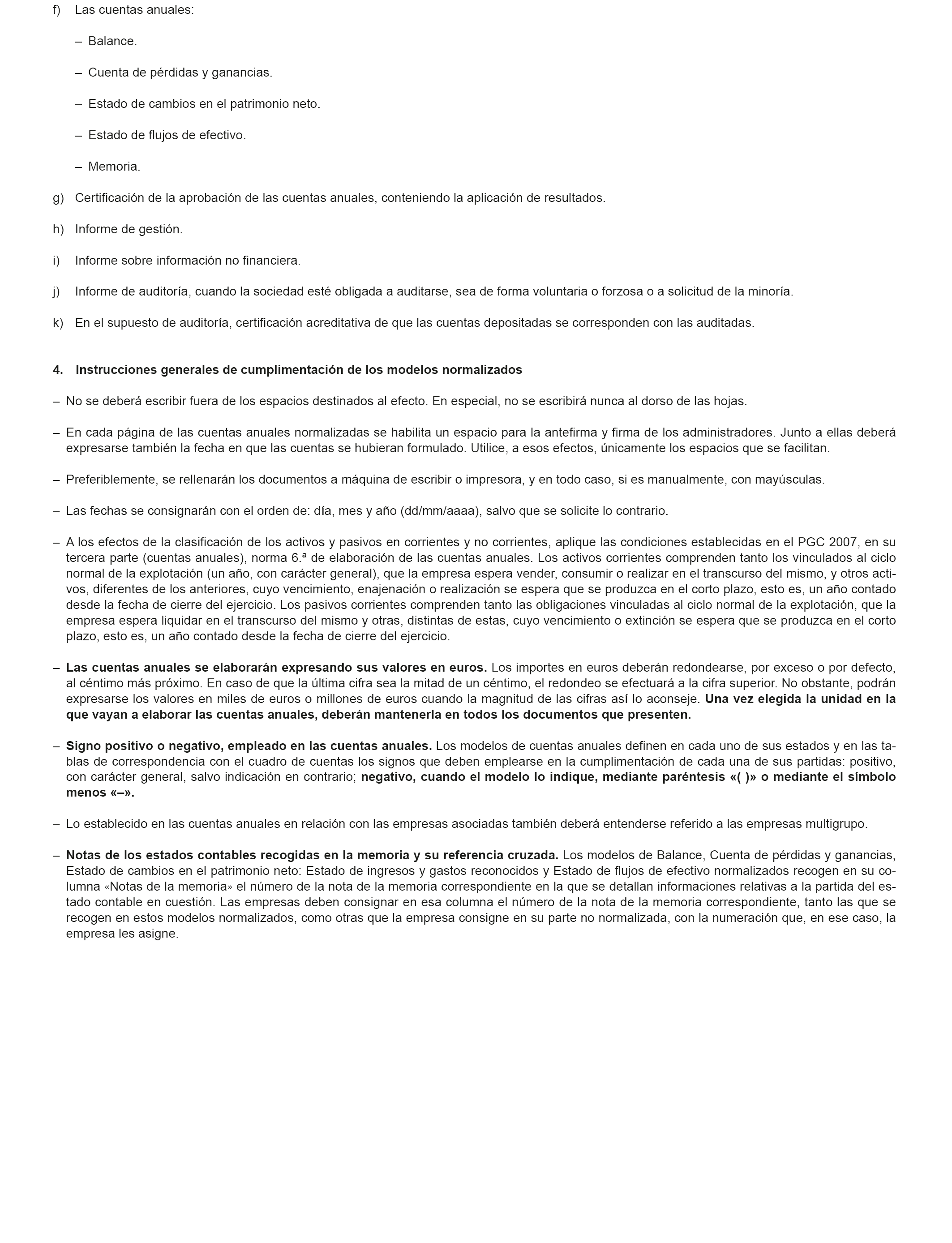 f) Las cuentas anuales:

– Balance.

– Cuenta de pérdidas y ganancias.

– Estado de cambios en el patrimonio neto.

– Estado de flujos de efectivo.

– Memoria.

g) Certificación de la aprobación de las cuentas anuales, conteniendo la aplicación de resultados.

h) Informe de gestión.

i) Informe sobre información no financiera.

j) Informe de auditoría, cuando la sociedad esté obligada a auditarse, sea de forma voluntaria o forzosa o a solicitud de la minoría.

k) En el supuesto de auditoría, certificación acreditativa de que las cuentas depositadas se corresponden con las auditadas.

4. Instrucciones generales de cumplimentación de los modelos normalizados

– No se deberá escribir fuera de los espacios destinados al efecto. En especial, no se escribirá nunca al dorso de las hojas.

– En cada página de las cuentas anuales normalizadas se habilita un espacio para la antefirma y firma de los administradores. Junto a ellas deberá expresarse también la fecha en que las cuentas se hubieran formulado. Utilice, a esos efectos, únicamente los espacios que se facilitan.

– Preferiblemente, se rellenarán los documentos a máquina de escribir o impresora, y en todo caso, si es manualmente, con mayúsculas.

– Las fechas se consignarán con el orden de: día, mes y año (dd/mm/aaaa), salvo que se solicite lo contrario.

– A los efectos de la clasificación de los activos y pasivos en corrientes y no corrientes, aplique las condiciones establecidas en el PGC 2007, en su tercera parte (cuentas anuales), norma 6.ª de elaboración de las cuentas anuales. Los activos corrientes comprenden tanto los vinculados al ciclo normal de la explotación (un año, con carácter general), que la empresa espera vender, consumir o realizar en el transcurso del mismo, y otros activos, diferentes de los anteriores, cuyo vencimiento, enajenación o realización se espera que se produzca en el corto plazo, esto es, un año contado desde la fecha de cierre del ejercicio. Los pasivos corrientes comprenden tanto las obligaciones vinculadas al ciclo normal de la explotación, que la empresa espera liquidar en el transcurso del mismo y otras, distintas de estas, cuyo vencimiento o extinción se espera que se produzca en el corto plazo, esto es, un año contado desde la fecha de cierre del ejercicio.

– Las cuentas anuales se elaborarán expresando sus valores en euros. Los importes en euros deberán redondearse, por exceso o por defecto, al céntimo más próximo. En caso de que la última cifra sea la mitad de un céntimo, el redondeo se efectuará a la cifra superior. No obstante, podrán expresarse los valores en miles de euros o millones de euros cuando la magnitud de las cifras así lo aconseje. Una vez elegida la unidad en la que vayan a elaborar las cuentas anuales, deberán mantenerla en todos los documentos que presenten.

– Signo positivo o negativo, empleado en las cuentas anuales. Los modelos de cuentas anuales definen en cada uno de sus estados y en las tablas de correspondencia con el cuadro de cuentas los signos que deben emplearse en la cumplimentación de cada una de sus partidas: positivo, con carácter general, salvo indicación en contrario; negativo, cuando el modelo lo indique, mediante paréntesis «( )» o mediante el símbolo menos «–».

– Lo establecido en las cuentas anuales en relación con las empresas asociadas también deberá entenderse referido a las empresas multigrupo.

– Notas de los estados contables recogidas en la memoria y su referencia cruzada. Los modelos de Balance, Cuenta de pérdidas y ganancias, Estado de cambios en el patrimonio neto: Estado de ingresos y gastos reconocidos y Estado de flujos de efectivo normalizados recogen en su columna «Notas de la memoria» el número de la nota de la memoria correspondiente en la que se detallan informaciones relativas a la partida del estado contable en cuestión. Las empresas deben consignar en esa columna el número de la nota de la memoria correspondiente, tanto las que se recogen en estos modelos normalizados, como otras que la empresa consigne en su parte no normalizada, con la numeración que, en ese caso, la empresa les asigne.